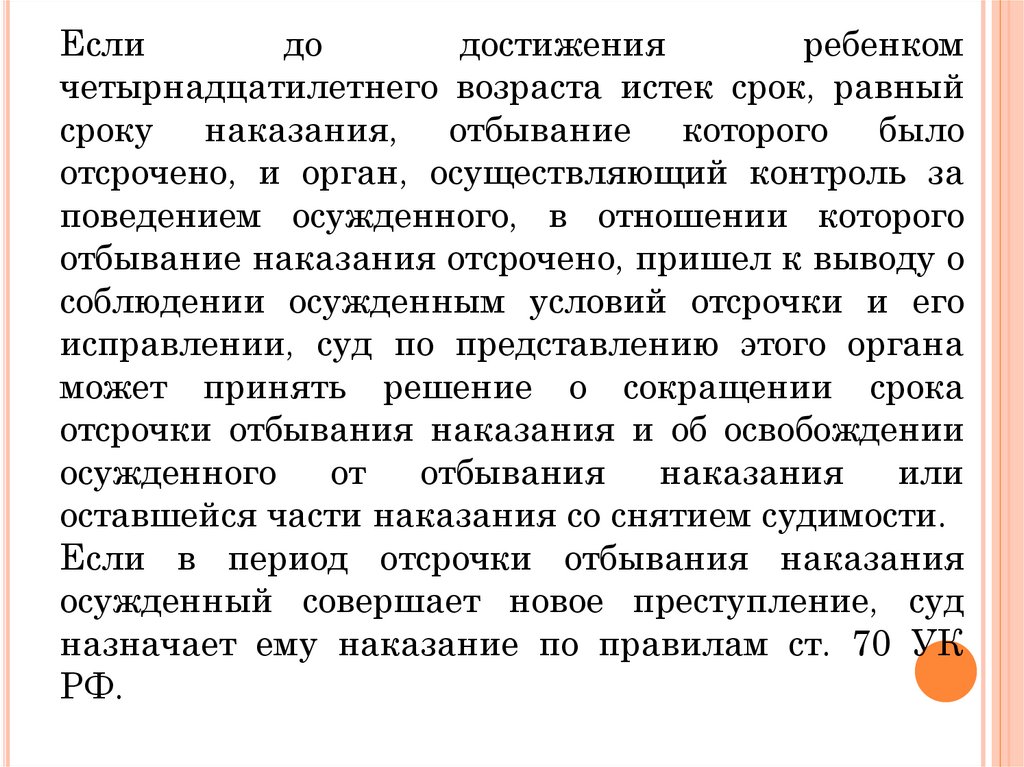 Если до достижения ребенком четырнадцатилетнего возраста истек срок, равный сроку наказания, отбывание которого было отсрочено, и орган, осуществляющий контроль за поведением осужденного, в отношении которого отбывание наказания отсрочено, пришел к выводу о соблюдении осужденным условий отсрочки и его исправлении, суд по представлению этого органа может принять решение о сокращении срока отсрочки отбывания наказания и об освобождении осужденного от отбывания наказания или оставшейся части наказания со снятием судимости.
Если в период отсрочки отбывания наказания осужденный совершает новое преступление, суд назначает ему наказание по правилам ст. 70 УК РФ.